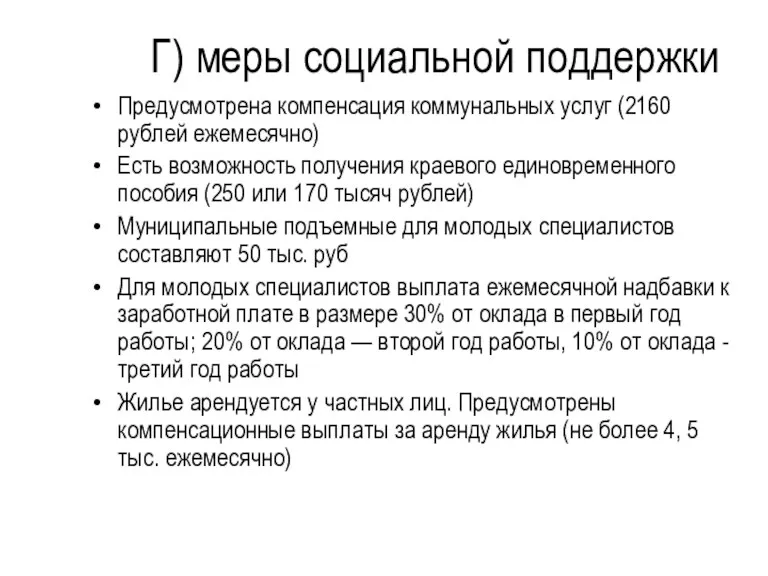 Г) меры социальной поддержки

• Предусмотрена компенсация коммунальных услуг (2160 рублей ежемесячно)
• Есть возможность получения краевого единовременного пособия (250 или 170 тысяч рублей)
• Муниципальные подъемные для молодых специалистов составляют 50 тыс. руб
• Для молодых специалистов выплата ежемесячной надбавки к заработной плате в размере 30% от оклада в первый год работы; 20% от оклада — второй год работы, 10% от оклада - третий год работы
• Жилье арендуется у частных лиц. Предусмотрены компенсационные выплаты за аренду жилья (не более 4, 5 тыс. ежемесячно)